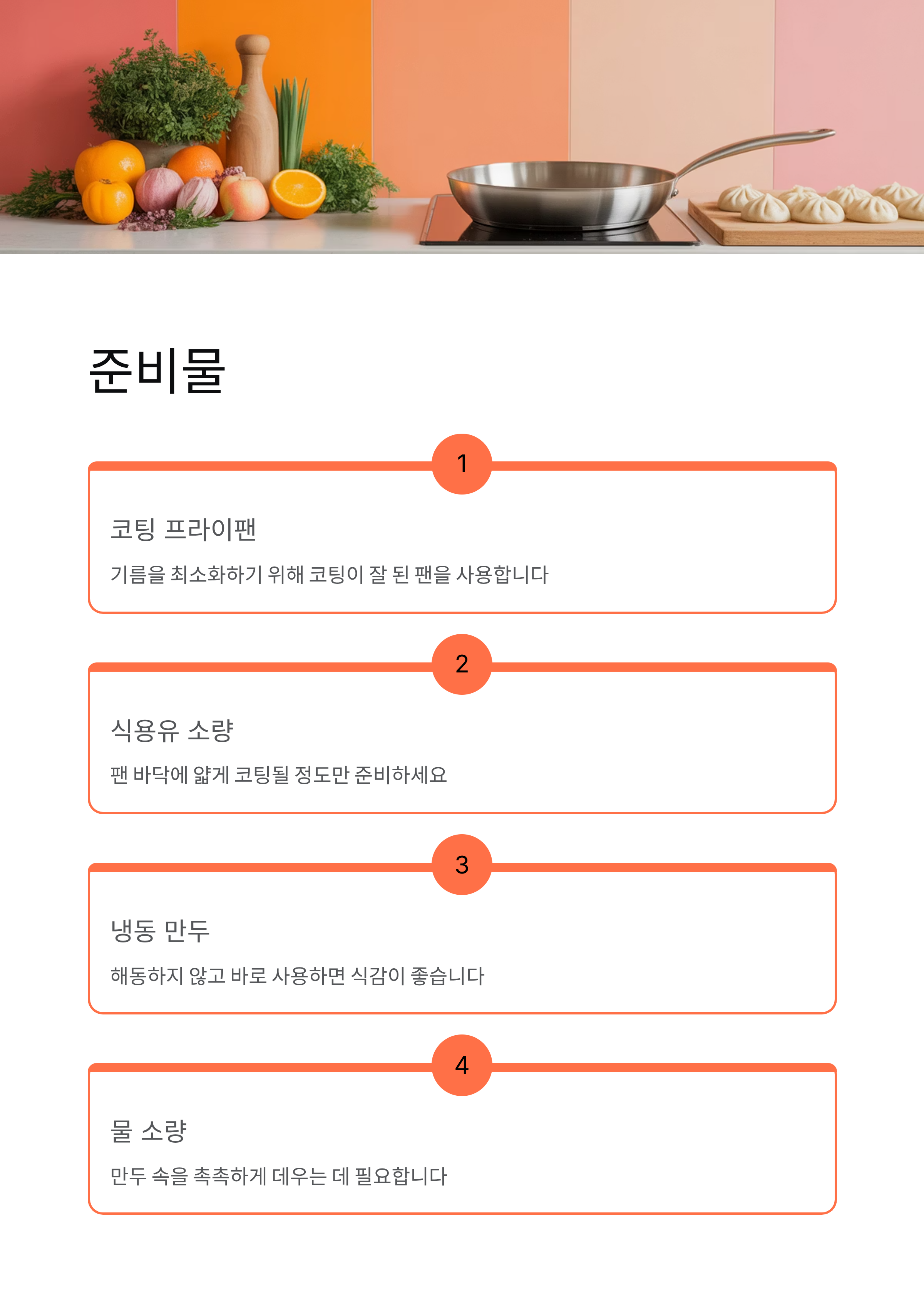 준비물

1

코팅 프라이팬

기름을 최소화하기 위해 코팅이 잘 된 팬을 사용합니다

2

식용유 소량

팬 바닥에 얇게 코팅될 정도만 준비하세요

3

냉동 만두

해동하지 않고 바로 사용하면 식감이 좋습니다

4

물 소량

만두 속을 촉촉하게 데우는 데 필요합니다